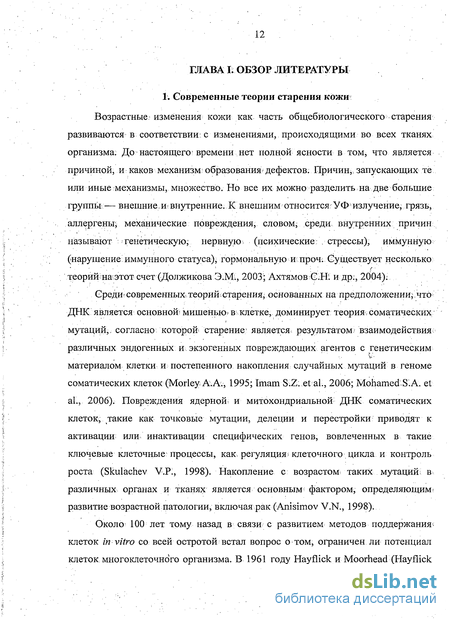 12

ГЛАВА I. ОБЗОР ЛИТЕРАТУРЫ

1. Современные теории старения кожи

Возрастные изменения кожи как часть общебиологического старения развиваются в соответствии с изменениями, происходящими во всех тканях организма. До настоящего времени нет полной ясности в том, что является причиной, и каков механизм образования дефектов. Причин, запускающих те или иные механизмы, множество. Но все их можно разделить на две большие группы — внешние и внутренние. К внешним относится УФ излучение, грязь, аллергены, механические повреждения, словом, среди внутренних причин называют генетическую, нервную (психические стрессы), иммунную (нарушение иммунного статуса), гормональную и проч. Существует несколько теорий на этот счет (Должикова Э.М., 2003; Ахтямов С.Н. и др., 2004).

Среди современных теорий старения, основанных на предположении, что ДНК является основной мишенью в клетке, доминирует теория соматических мутаций, согласно которой старение является результатом взаимодействия различных эндогенных и экзогенных повреждающих агентов с генетическим материалом клетки и постепенного накопления случайных мутаций в геноме соматических клеток (Morley A.A., 1995; Imam S.Z. et al., 2006; Mohamed S.A. et al., 2006). Повреждения ядерной и митохондриальной ДНК соматических клеток, такие как точковые мутации, делеции и перестройки приводят к активации или инактивации специфических генов, вовлеченных в такие ключевые клеточные процессы, как регуляция клеточного цикла и контроль роста (Skulachev V.P., 1998). Накопление с возрастом таких мутаций в различных органах и тканях является основным фактором, определяющим развитие возрастной патологии, включая рак (Anisimov V.N., 1998).

Около 100 лет тому назад в связи с развитием методов поддержания клеток in vitro со всей остротой встал вопрос о том, ограничен ли потенциал клеток многоклеточного организма. В 1961 году Hayflick и Moorhead (Hayflick

dsLib.net
библиотека диссертаций